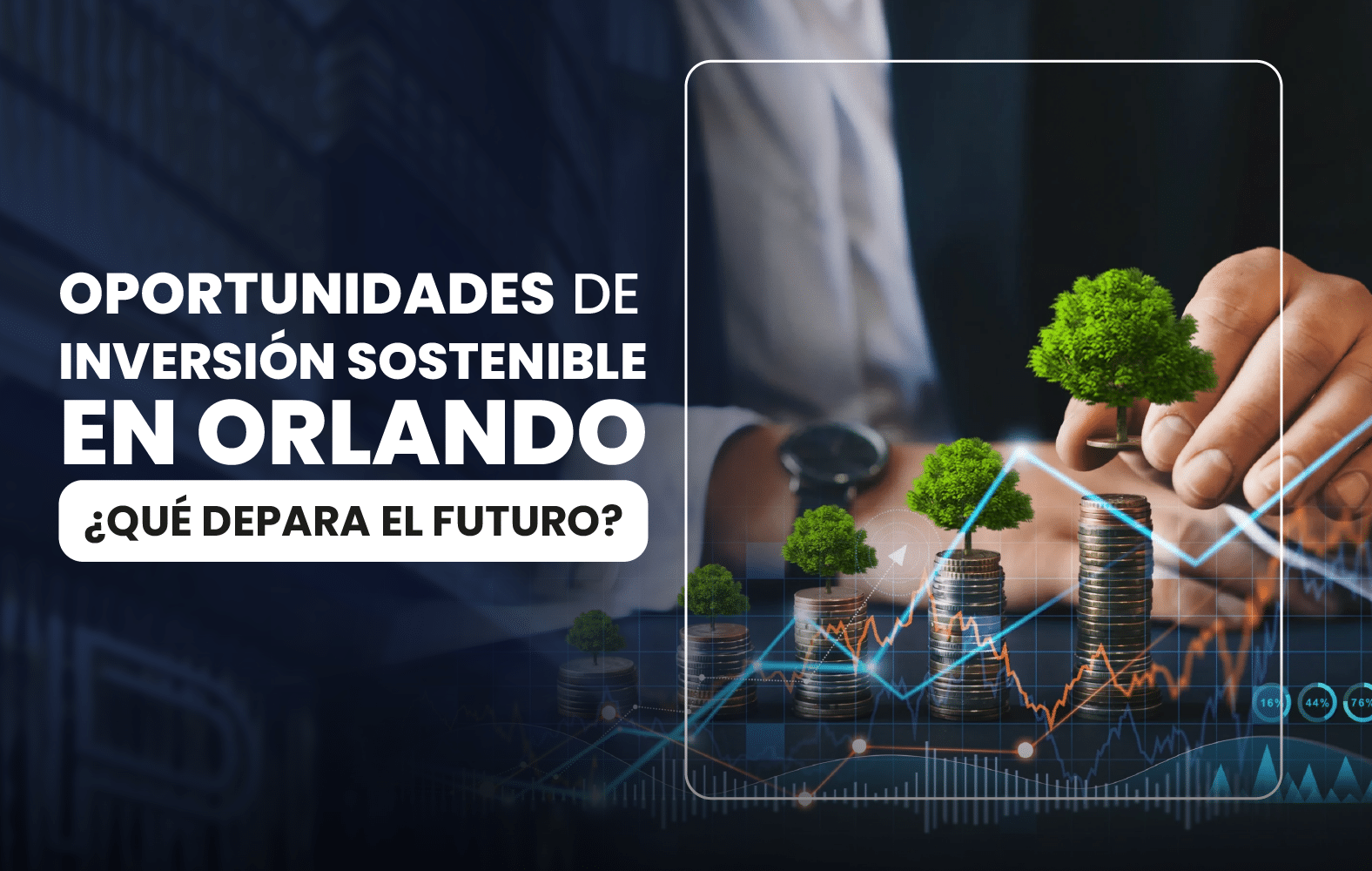 OPORTUNIDADES DE INVERSIÓN SOSTENIBLE EN ORLANDO

¿QUÉ DEPARA EL FUTURO?

16%
44%
76%